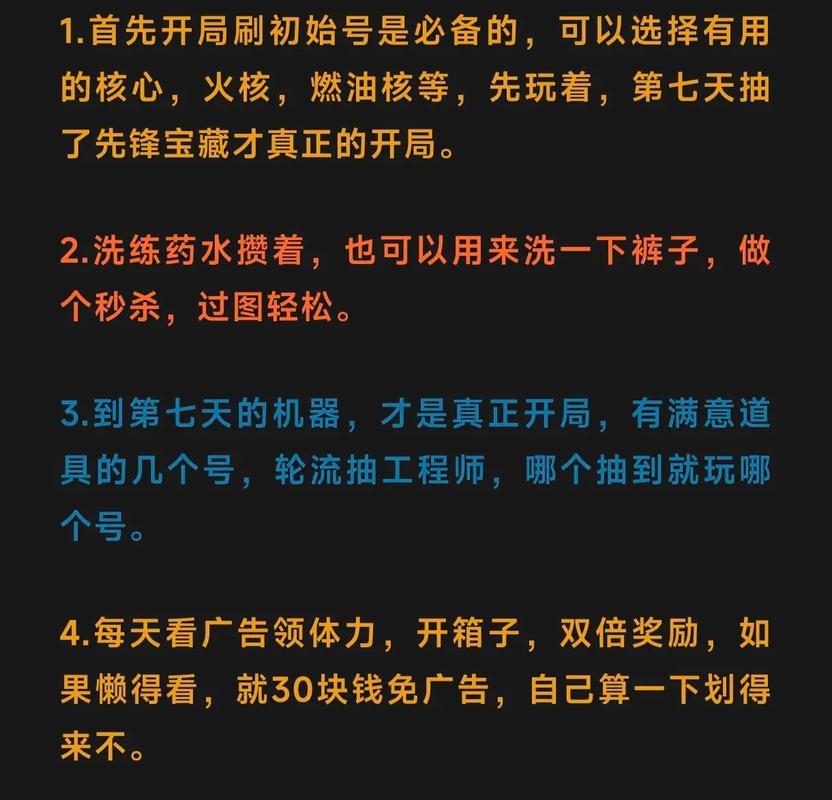 1.首先开局刷初始号是必备的，可以选择有用的核心，火核，燃油核等，先玩着，第七天抽了先锋宝藏才真正的开局。

2.洗练药水攒着，也可以用来洗一下裤子，做个秒杀，过图轻松。

3.到第七天的机器，才是真正开局，有满意道具的几个号，轮流抽工程师，哪个抽到就玩哪个号。

4.每天看广告领体力，开箱子，双倍奖励，如果懒得看，就30块钱免广告，自己算一下划得来不。